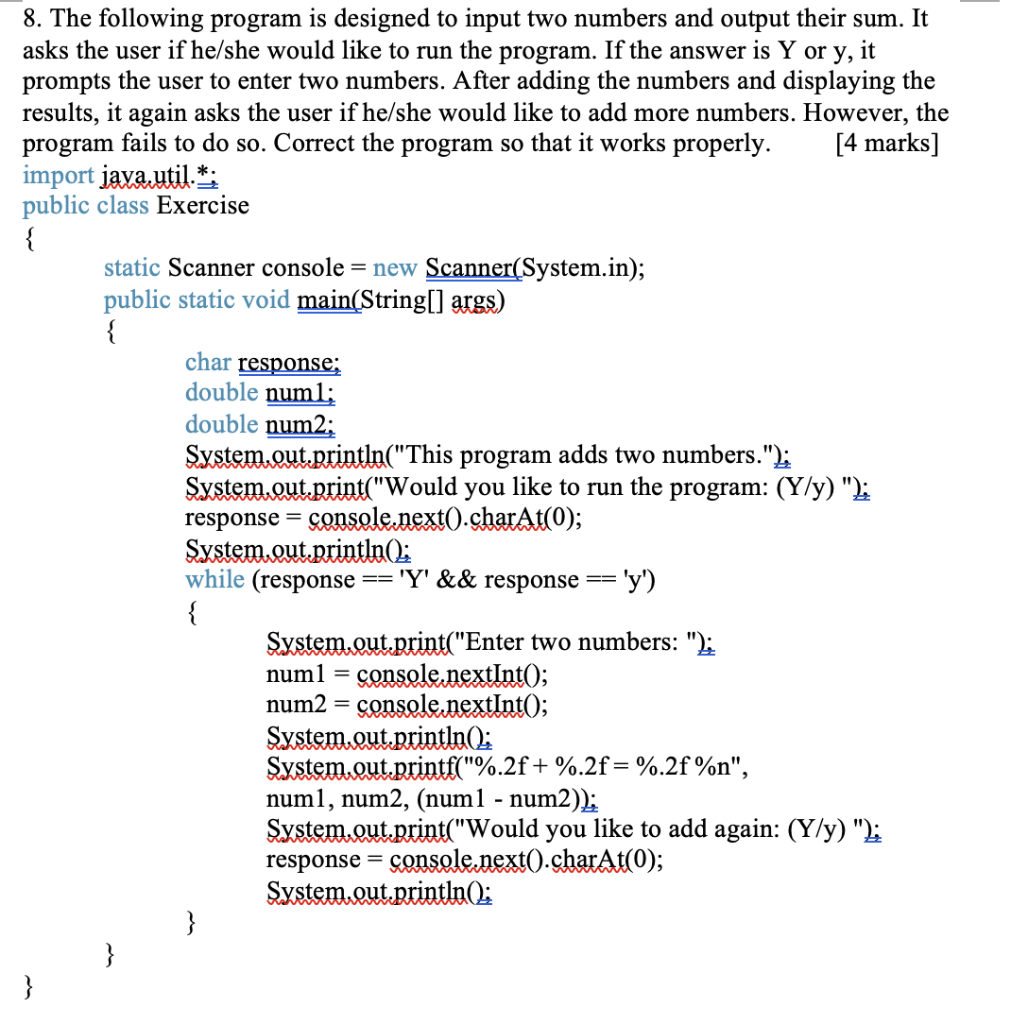 8. The following program is designed to input two numbers and output their sum. It asks the user if he/she would like to run the program. If the answer is Y or y, it prompts the user to enter two numbers. After adding the numbers and displaying the results, it again asks the user if he/she would like to add more numbers. However, the program fails to do so. Correct the program so that it works properly. [4 marks]

import java.util.*;
public class Exercise
{
static Scanner console = new Scanner(System.in);
public static void main(String[] args)
{
char response;
double num1;
double num2;
System.out.println("This program adds two numbers.");
System.out.print("Would you like to run the program: (Y/y) ");
response = console.next().charAt(0);
System.out.println();
while (response == 'Y' && response == 'y')
{
System.out.print("Enter two numbers: ");
num1 = console.nextInt();
num2 = console.nextInt();
System.out.println();
System.out.printf("%.2f + %.2f = %.2f %n",
num1, num2, (num1 - num2));
System.out.print("Would you like to add again: (Y/y) ");
response = console.next().charAt(0);
System.out.println();
}
}
}